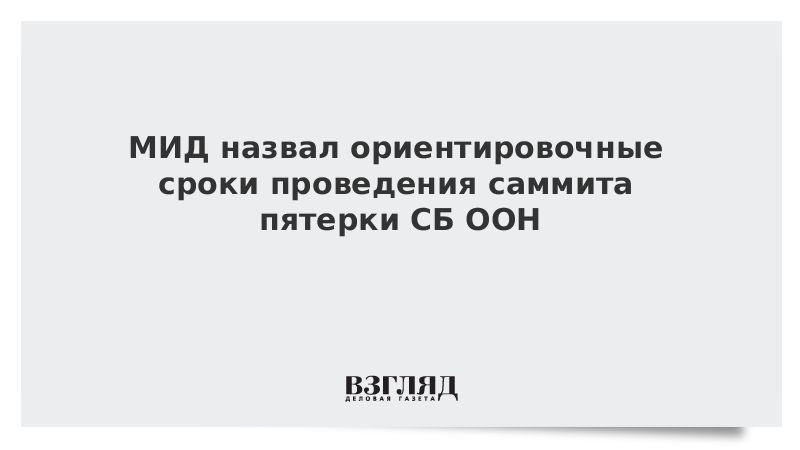 МИД назвал ориентировочные сроки проведения саммита пятерки СБ ООН

ВЗГЛЯД
ДЕЛОВАЯ ГАЗЕТА